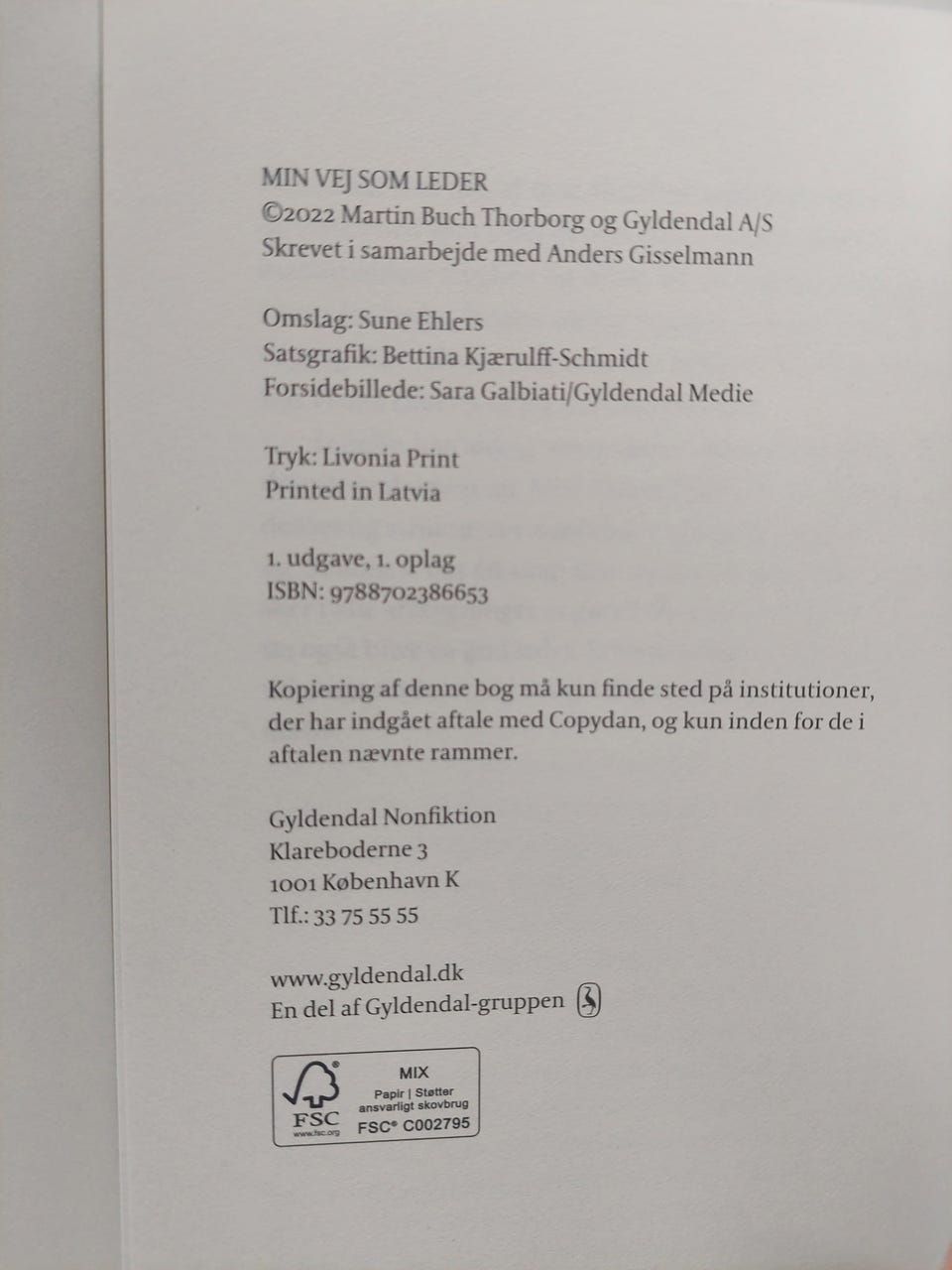 MIN VEJ SOM LEDER
©2022 Martin Buch Thorborg og Gyldendal A/S
Skrevet i samarbejde med Anders Gisselmann

Omslag: Sune Ehlers
Satsgrafik: Bettina Kjærulff-Schmidt
Forsidebillede: Sara Galbiati/Gyldendal Medie

Tryk: Livonia Print
Printed in Latvia

1. udgave, 1. oplag
ISBN: 9788702386653

Kopiering af denne bog må kun finde sted på institutioner, der har indgået aftale med Copydan, og kun inden for de i aftalen nævnte rammer.

Gyldendal Nonfiktion
Klareboderne 3
1001 København K
Tlf.: 33 75 55 55

www.gyldendal.dk
En del af Gyldendal-gruppen

FSC
www.fsc.org
MIX
Papir | Støtter ansvarligt skovbrug
FSC® C002795